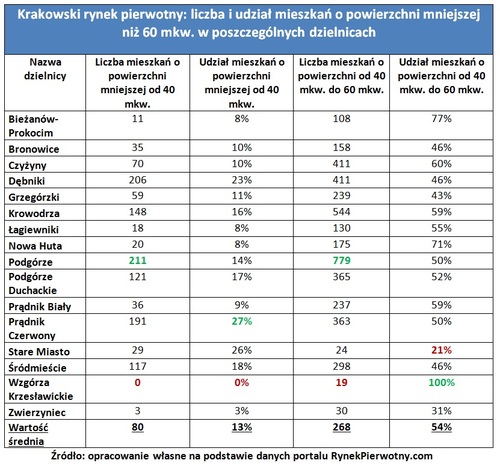 Krakowski rynek pierwotny: liczba i udział mieszkań o powierzchni mniejszej niż 60 mkw. w poszczególnych dzielnicach

| Nazwa dzielnicy | Liczba mieszkań o powierzchni mniejszej od 40 mkw. | Udział mieszkań o powierzchni mniejszej od 40 mkw. | Liczba mieszkań o powierzchni od 40 mkw. do 60 mkw. | Udział mieszkań o powierzchni od 40 mkw. do 60 mkw. |
|---|---|---|---|---|
| Bieżanów-Prokocim | 11 | 8% | 108 | 77% |
| Bronowice | 35 | 10% | 158 | 46% |
| Czyżyny | 70 | 10% | 411 | 60% |
| Dębniki | 206 | 23% | 411 | 46% |
| Grzegórzki | 59 | 11% | 239 | 43% |
| Krowodrza | 148 | 16% | 544 | 59% |
| Łagiewniki | 18 | 8% | 130 | 55% |
| Nowa Huta | 20 | 8% | 175 | 71% |
| Podgórze | 211 | 14% | 779 | 50% |
| Podgórze Duchackie | 121 | 17% | 365 | 52% |
| Prądnik Biały | 36 | 9% | 237 | 59% |
| Prądnik Czerwony | 191 | 27% | 363 | 50% |
| Stare Miasto | 29 | 26% | 24 | 21% |
| Śródmieście | 117 | 18% | 298 | 46% |
| Wzgórza Krzesławickie | 0 | 0% | 19 | 100% |
| Zwierzyniec | 3 | 3% | 30 | 31% |
| Wartość średnia | 80 | 13% | 268 | 54% |

Źródło: opracowanie własne na podstawie danych portalu RynekPierwotny.com